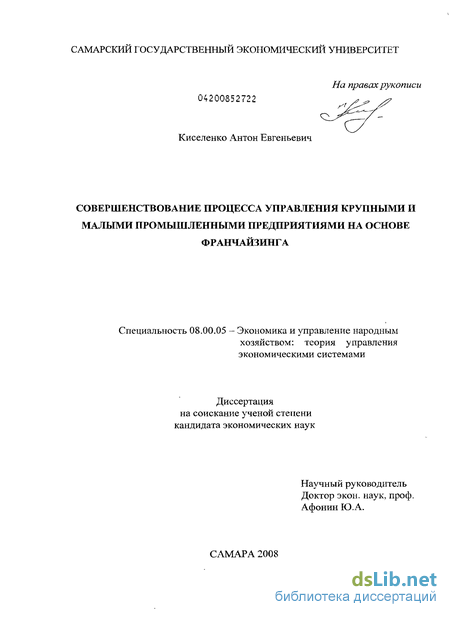 САМАРСКИЙ ГОСУДАРСТВЕННЫЙ ЭКОНОМИЧЕСКИЙ УНИВЕРСИТЕТ

На правах рукописи

04200852722

Киселенко Антон Евгеньевич

СОВЕРШЕНСТВОВАНИЕ ПРОЦЕССА УПРАВЛЕНИЯ КРУПНЫМИ И МАЛЫМИ ПРОМЫШЛЕННЫМИ ПРЕДПРИЯТИЯМИ НА ОСНОВЕ ФРАНЧАЙЗИНГА

Специальность 08.00.05 – Экономика и управление народным хозяйством: теория управления экономическими системами

Диссертация
на соискание ученой степени
кандидата экономических наук

Научный руководитель
Доктор экон. наук, проф.
Афонин Ю.А.

САМАРА 2008

dsLib.net
библиотека диссертаций